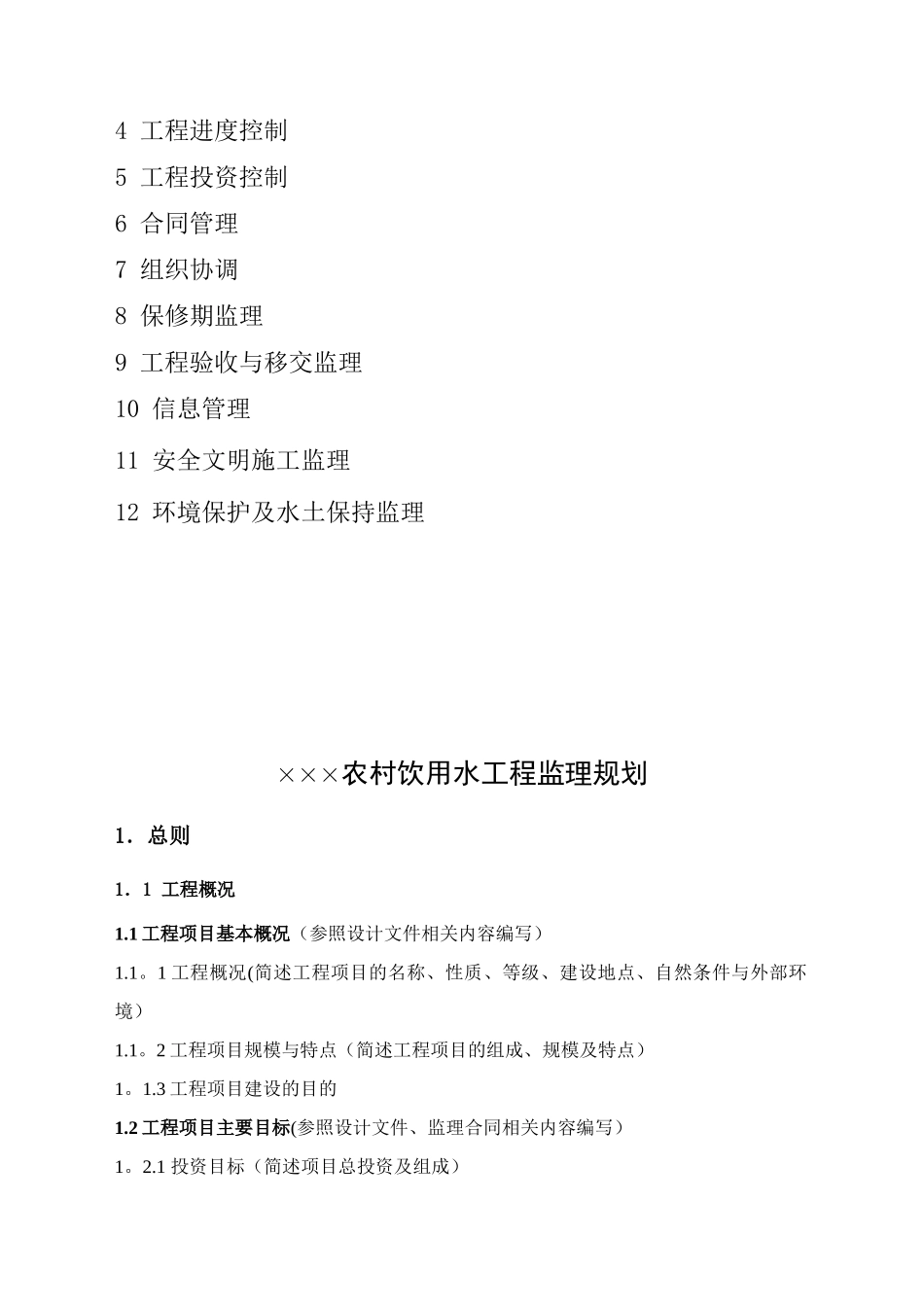 4 工程进度控制

5 工程投资控制

6 合同管理

7 组织协调

8 保修期监理

9 工程验收与移交监理

10 信息管理

11 安全文明施工监理

12 环境保护及水土保持监理

×××农村饮用水工程监理规划

1．总则

1．1 工程概况

1.1 工程项目基本概况（参照设计文件相关内容编写）

1.1。1 工程概况(简述工程项目的名称、性质、等级、建设地点、自然条件与外部环境）

1.1。2 工程项目规模与特点（简述工程项目的组成、规模及特点）

1。1.3 工程项目建设的目的

1.2 工程项目主要目标(参照设计文件、监理合同相关内容编写）

1。2.1 投资目标（简述项目总投资及组成）